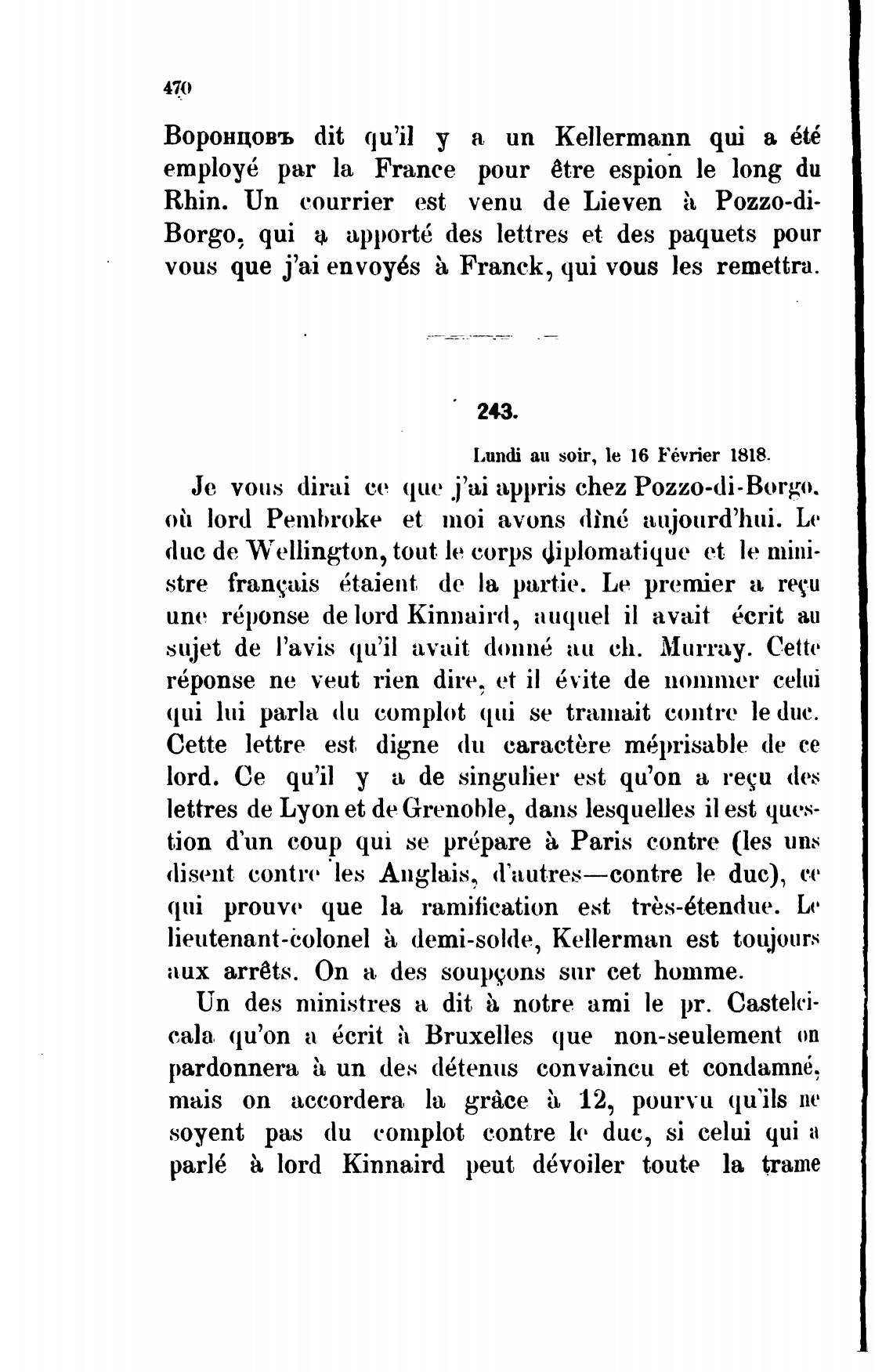 470

Воронцовъ dit qu'il y a un Kellermann qui a été employé par la France pour être espion le long du Rhin. Un courrier est venu de Lieven à Pozzo-di-Borgo, qui a apporté des lettres et des paquets pour vous que j'ai envoyés à Franck, qui vous les remettra.

243.

Lundi au soir, le 16 Février 1818.

Je vous dirai ce que j'ai appris chez Pozzo-di-Borgo, où lord Pembroke et moi avons dîné aujourd'hui. Le duc de Wellington, tout le corps diplomatique et le ministre français étaient de la partie. Le premier a reçu une réponse de lord Kinnaird, auquel il avait écrit au sujet de l'avis qu'il avait donné au ch. Murray. Cette réponse ne veut rien dire, et il évite de nommer celui qui lui parla du complot qui se tramait contre le duc. Cette lettre est digne du caractère méprisable de ce lord. Ce qu'il y a de singulier est qu'on a reçu des lettres de Lyon et de Grenoble, dans lesquelles il est question d'un coup qui se prépare à Paris contre (les uns disent contre les Anglais, d'autres—contre le duc), ce qui prouve que la ramification est très-étendue. Le lieutenant-colonel à demi-solde, Kellerman est toujours aux arrêts. On a des soupçons sur cet homme.

Un des ministres a dit à notre ami le pr. Castelcicala qu'on a écrit à Bruxelles que non-seulement on pardonnera à un des détenus convaincu et condamné, mais on accordera la grâce à 12, pourvu qu'ils ne soyent pas du complot contre le duc, si celui qui a parlé à lord Kinnaird peut dévoiler toute la trame